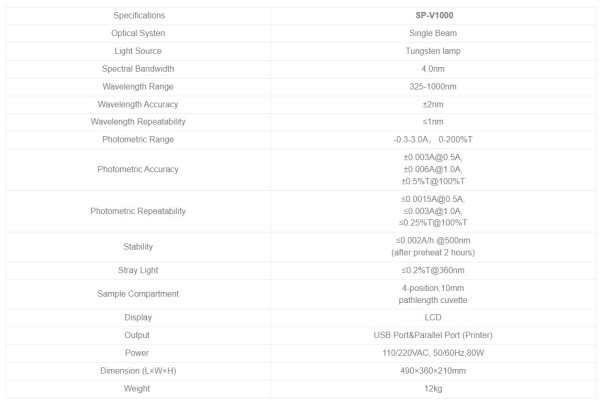 | Specifications | SP-V1000 |
|---|---|
| Optical Systen | Single Beam |
| Light Source | Tungsten lamp |
| Spectral Bandwidth | 4.0nm |
| Wavelength Range | 325-1000nm |
| Wavelength Accuracy | ±2nm |
| Wavelength Repeatability | ≤1nm |
| Photometric Range | -0.3-3.0A,  0-200%T |
| Photometric Accuracy | ±0.003A@0.5A, ±0.006A@1.0A, ±0.5%T@100%T |
| Photometric Repeatability | ≤0.0015A@0.5A, ≤0.003A@1.0A, ≤0.25%T@100%T |
| Stability | ≤0.002A/h @500nm (after preheat 2 hours) |
| Stray Light | ≤0.2%T@360nm |
| Sample Compartment | 4-position,10mm pathlength cuvette |
| Display | LCD |
| Output | USB Port&Parallel Port (Printer) |
| Power | 110/220VAC, 50/60Hz,80W |
| Dimension (L×W×H) | 490×360×210mm |
| Weight | 12kg |